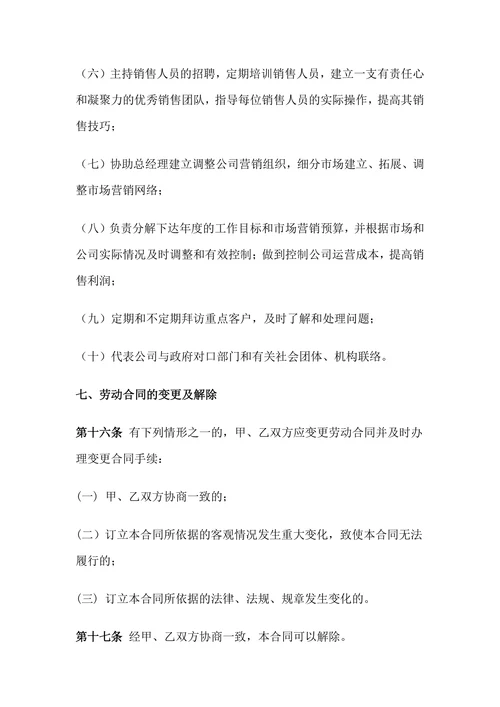 （六）主持销售人员的招聘，定期培训销售人员，建立一支有责任心和凝聚力的优秀销售团队，指导每位销售人员的实际操作，提高其销售技巧；

（七）协助总经理建立调整公司营销组织，细分市场建立、拓展、调整市场营销网络；

（八）负责分解下达年度的工作目标和市场营销预算，并根据市场和公司实际情况及时调整和有效控制；做到控制公司运营成本，提高销售利润；

（九）定期和不定期拜访重点客户，及时了解和处理问题；

（十）代表公司与政府对口部门和有关社会团体、机构联络。

七、劳动合同的变更及解除

第十六条 有下列情形之一的，甲、乙双方应变更劳动合同并及时办理变更合同手续：

（一）甲、乙双方协商一致的；

（二）订立本合同所依据的客观情况发生重大变化，致使本合同无法履行的；

（三）订立本合同所依据的法律、法规、规章发生变化的。

第十七条 经甲、乙双方协商一致，本合同可以解除。